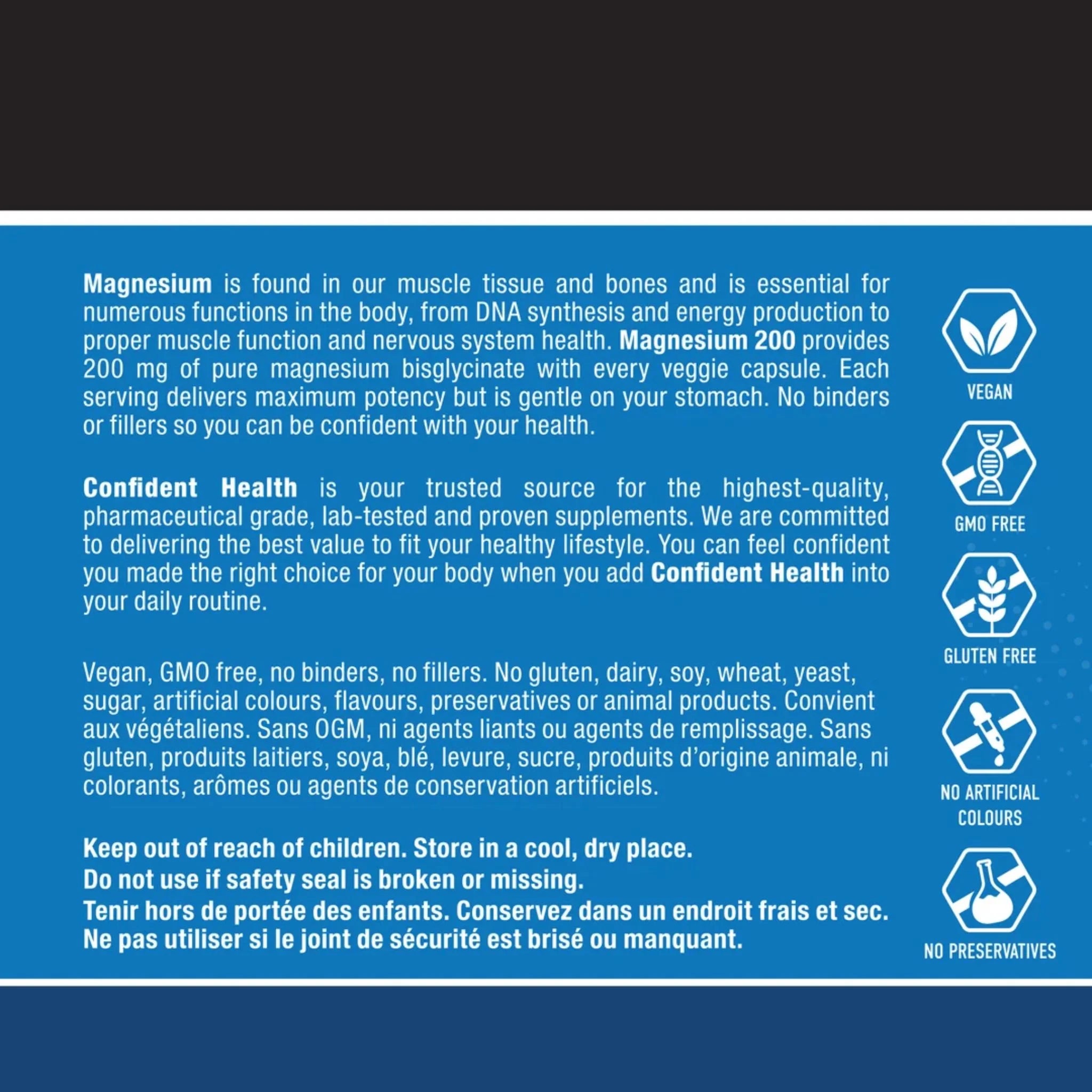 Magnesium is found in our muscle tissue and bones and is essential for numerous functions in the body, from DNA synthesis and energy production to proper muscle function and nervous system health. Magnesium 200 provides 200 mg of pure magnesium bisglycinate with every veggie capsule. Each serving delivers maximum potency but is gentle on your stomach. No binders or fillers so you can be confident with your health.

Confident Health is your trusted source for the highest-quality, pharmaceutical grade, lab-tested and proven supplements. We are committed to delivering the best value to fit your healthy lifestyle. You can feel confident you made the right choice for your body when you add Confident Health into your daily routine.

Vegan, GMO free, no binders, no fillers. No gluten, dairy, soy, wheat, yeast, sugar, artificial colours, flavours, preservatives or animal products. Convient aux végétaliens. Sans OGM, ni agents liants ou agents de remplissage. Sans gluten, produits laitiers, soya, blé, levure, sucre, produits d'origine animale, ni colorants, arômes ou agents de conservation artificiels.

Keep out of reach of children. Store in a cool, dry place.
Do not use if safety seal is broken or missing.
Tenir hors de portée des enfants. Conservez dans un endroit frais et sec.
Ne pas utiliser si le joint de sécurité est brisé ou manquant.

VEGAN

GMO FREE

GLUTEN FREE

NO ARTIFICIAL COLOURS

NO PRESERVATIVES